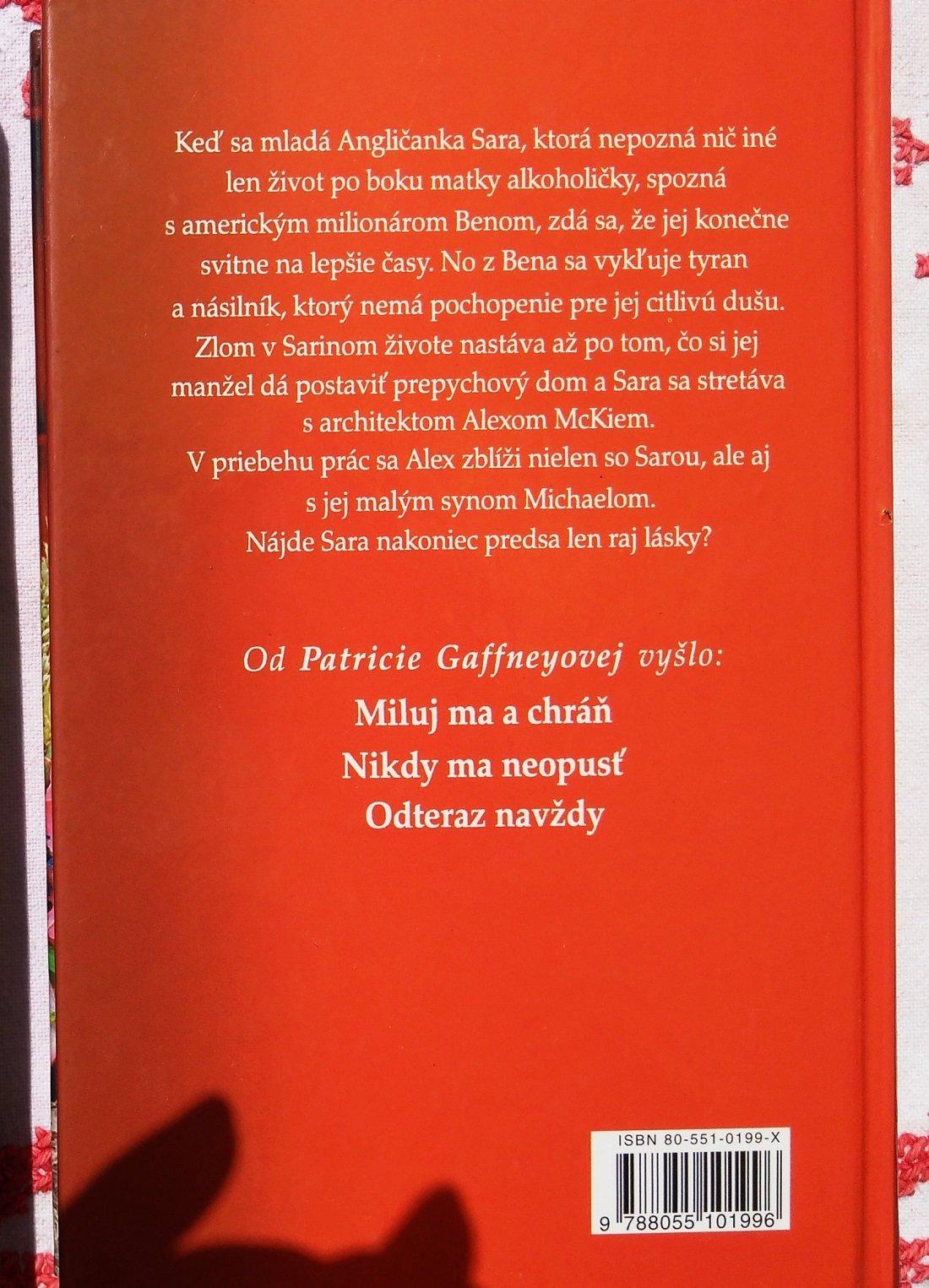 Keď sa mladá Angličanka Sara, ktorá nepozná nič iné len život po boku matky alkoholičky, spozná s americkým milionárom Benom, zdá sa, že jej konečne svitne na lepšie časy. No z Bena sa vykľuje tyran a násilník, ktorý nemá pochopenie pre jej citlivú dušu. Zlom v Sarinom živote nastáva až po tom, čo si jej manžel dá postaviť prepychový dom a Sara sa stretáva s architektom Alexom McKiem. V priebehu prác sa Alex zblíži nielen so Sarou, ale aj s jej malým synom Michaelom. Nájde Sara nakoniec predsa len raj lásky?

Od Patricie Gaffneyovej vyšlo:

Miluj ma a chráň
Nikdy ma neopusť
Odteraz navždy

ISBN 80-551-0199-X
9 788055 101996